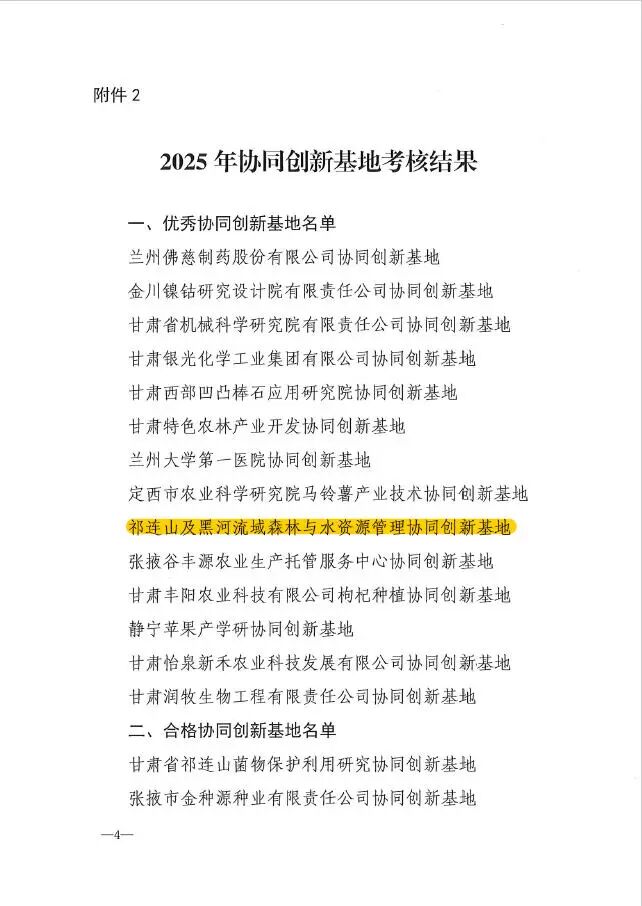 附件 2

2025 年协同创新基地考核结果

一、优秀协同创新基地名单

兰州佛慈制药股份有限公司协同创新基地

金川镍钴研究设计院有限责任公司协同创新基地

甘肃省机械科学研究院有限责任公司协同创新基地

甘肃银光化学工业集团有限公司协同创新基地

甘肃西部凹凸棒石应用研究院协同创新基地

甘肃特色农林产业开发协同创新基地

兰州大学第一医院协同创新基地

定西市农业科学研究院马铃薯产业技术协同创新基地

祁连山及黑河流域森林与水资源管理协同创新基地

张掖谷丰源农业生产托管服务中心协同创新基地

甘肃丰阳农业科技有限公司枸杞种植协同创新基地

静宁苹果产学研协同创新基地

甘肃怡泉新禾农业科技发展有限公司协同创新基地

甘肃润牧生物工程有限责任公司协同创新基地

二、合格协同创新基地名单

甘肃省祁连山菌物保护利用研究协同创新基地

张掖市金种源种业有限责任公司协同创新基地

—4—